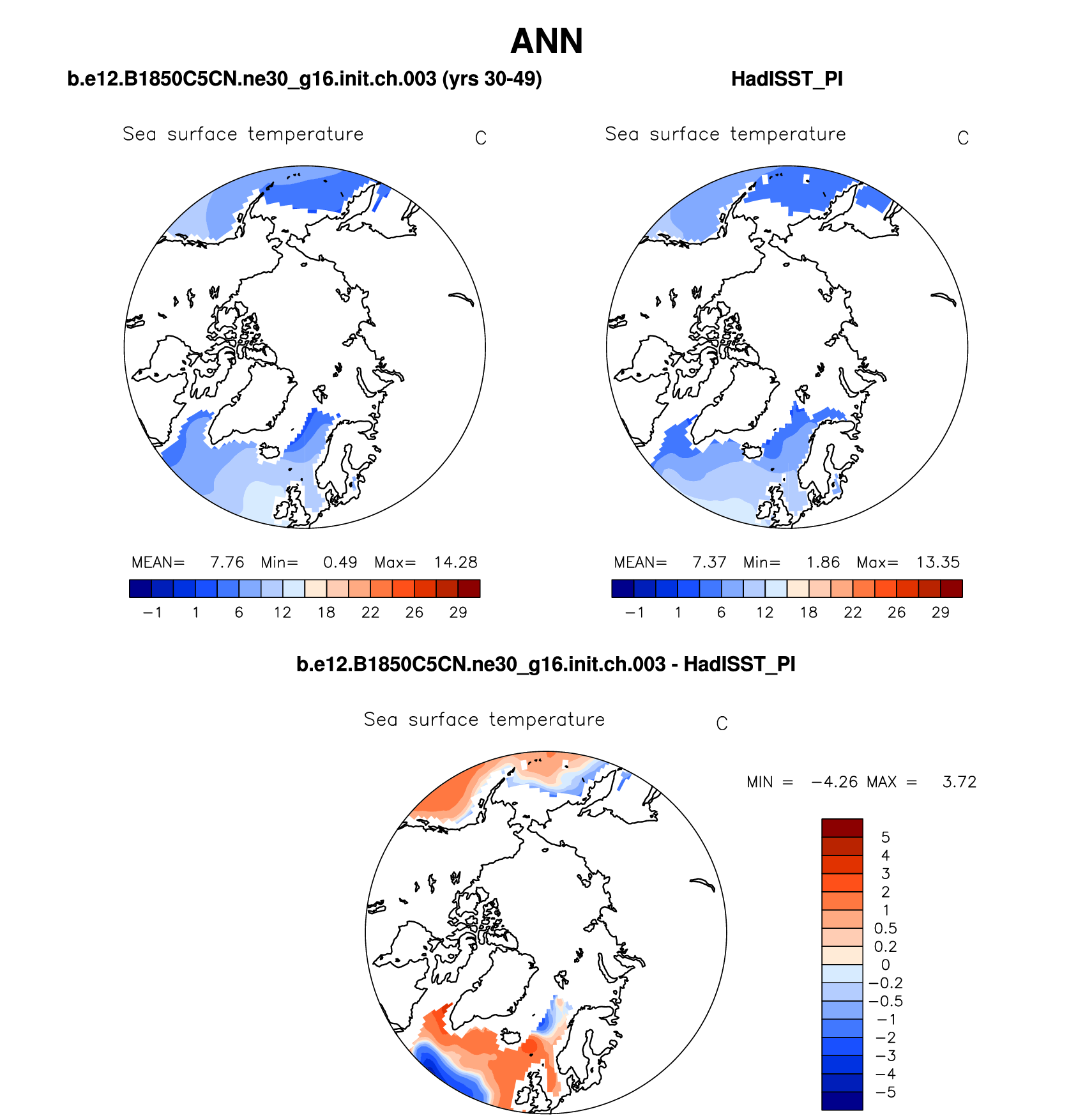 ANN

b.e12.B1850C5CN.ne30_g16.init.ch.003 (yrs 30-49)

Sea surface temperature C

MEAN= 7.76 Min= 0.49 Max= 14.28

−1 1 6 12 18 22 26 29

HadISST_PI

Sea surface temperature C

MEAN= 7.37 Min= 1.86 Max= 13.35

−1 1 6 12 18 22 26 29

b.e12.B1850C5CN.ne30_g16.init.ch.003 - HadISST_PI

Sea surface temperature C

MIN = −4.26 MAX = 3.72

5
4
3
2
1
0.5
0.2
0
−0.2
−0.5
−1
−2
−3
−4
−5